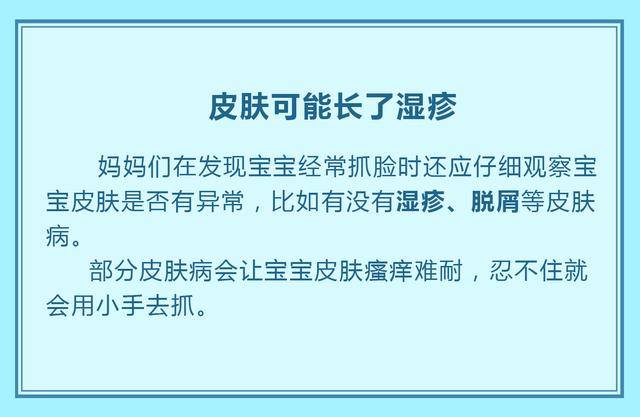 皮肤可能长了湿疹

妈妈们在发现宝宝经常抓脸时还应仔细观察宝宝皮肤是否有异常，比如有没有湿疹、脱屑等皮肤病。

部分皮肤病会让宝宝皮肤瘙痒难耐，忍不住就会用小手去抓。